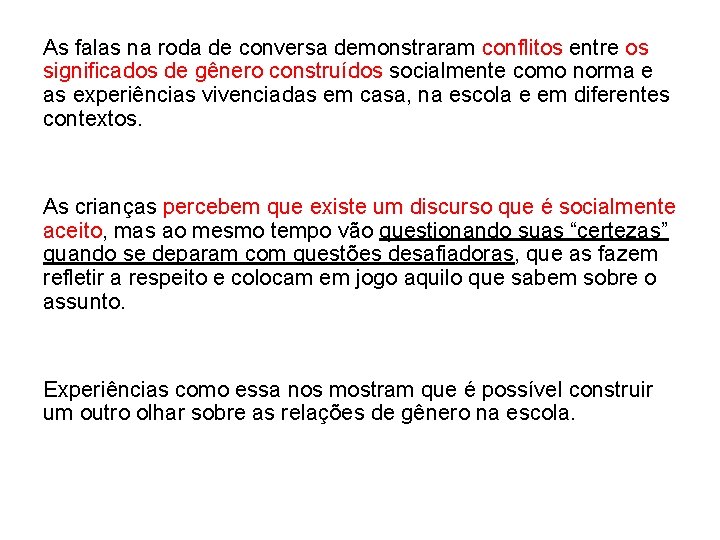 As falas na roda de conversa demonstraram conflitos entre os significados de gênero construídos socialmente como norma e as experiências vivenciadas em casa, na escola e em diferentes contextos.

As crianças percebem que existe um discurso que é socialmente aceito, mas ao mesmo tempo vão questionando suas “certezas” quando se deparam com questões desafiadoras, que as fazem refletir a respeito e colocam em jogo aquilo que sabem sobre o assunto.

Experiências como essa nos mostram que é possível construir um outro olhar sobre as relações de gênero na escola.